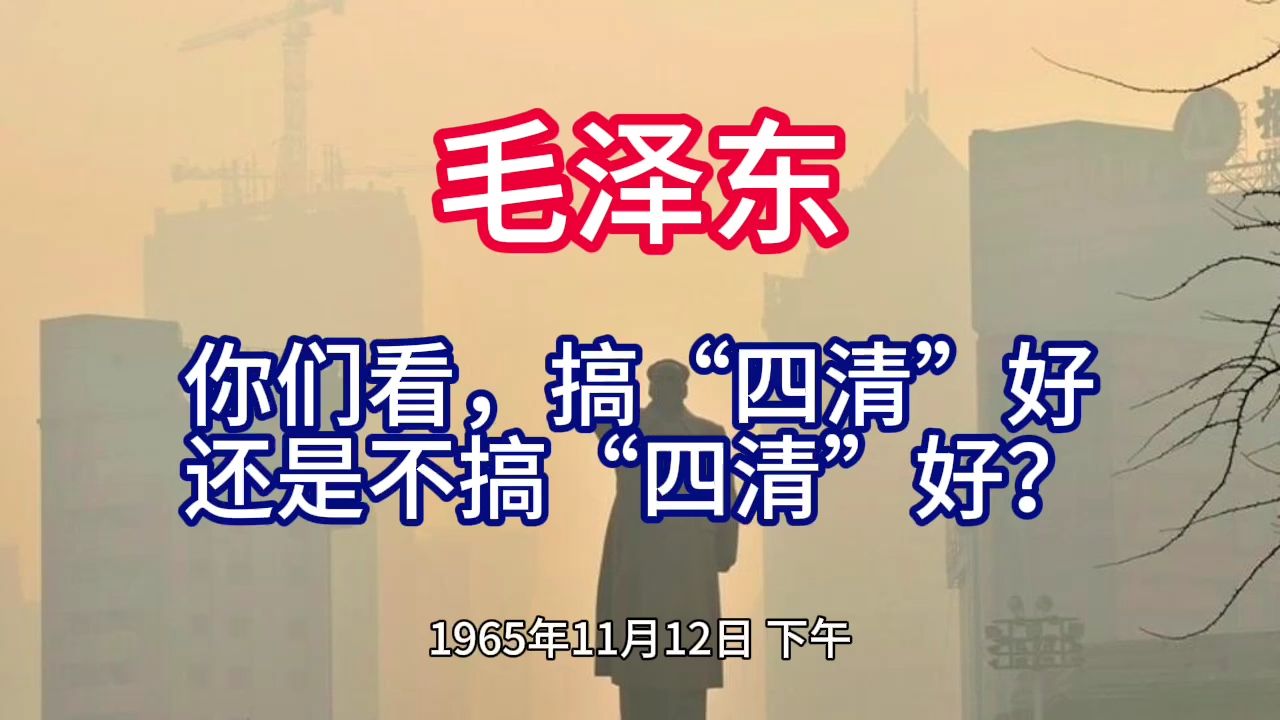 毛泽东

你们看，搞“四清”好
还是不搞“四清”好？

1965年11月12日 下午